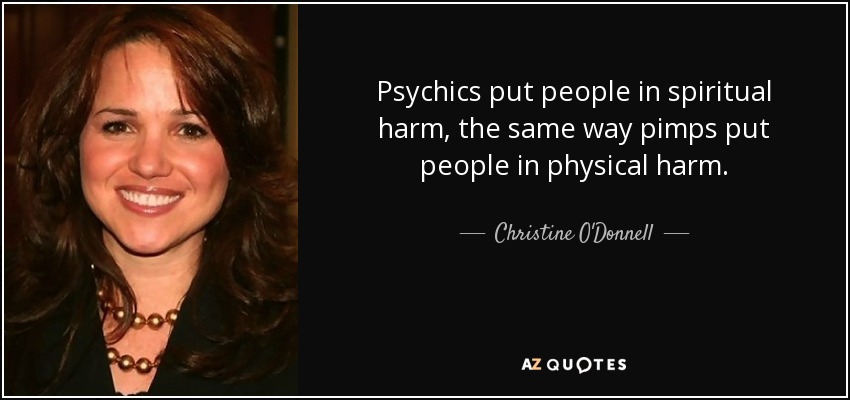 Psychics put people in spiritual harm, the same way pimps put people in physical harm.

— Christine O'Donnell —

AZ QUOTES